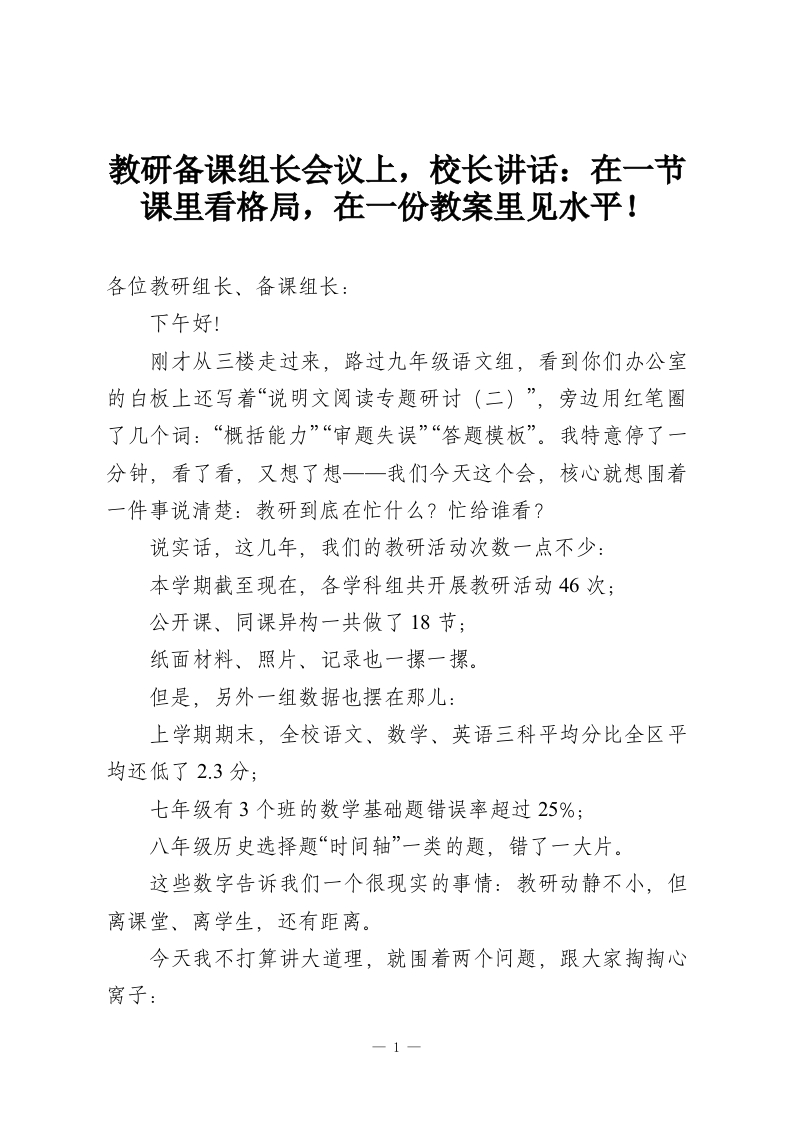 教研备课组长会议上，校长讲话：在一节课里看格局，在一份教案里见水平！

各位教研组长、备课组长：

下午好!

刚才从三楼走过来，路过九年级语文组，看到你们办公室的白板上还写着“说明文阅读专题研讨（二）”，旁边用红笔圈了几个词：“概括能力”“审题失误”“答题模板”。我特意停了一分钟，看了看，又想了想——我们今天这个会，核心就想围着一件事说清楚：教研到底在忙什么？忙给谁看？

说实话，这几年，我们的教研活动次数一点不少：

本学期截至现在，各学科组共开展教研活动46次；

公开课、同课异构一共做了18节；

纸面材料、照片、记录也一摞一摞。

但是，另外一组数据也摆在那儿：

上学期期末，全校语文、数学、英语三科平均分比全区平均还低了2.3分；

七年级有3个班的数学基础题错误率超过25%；

八年级历史选择题“时间轴”一类的题，错了一大片。

这些数字告诉我们一个很现实的事情：教研动静不小，但离课堂、离学生，还有距离。

今天我不打算讲大道理，就围着两个问题，跟大家掏掏心窝子：

— 1 —